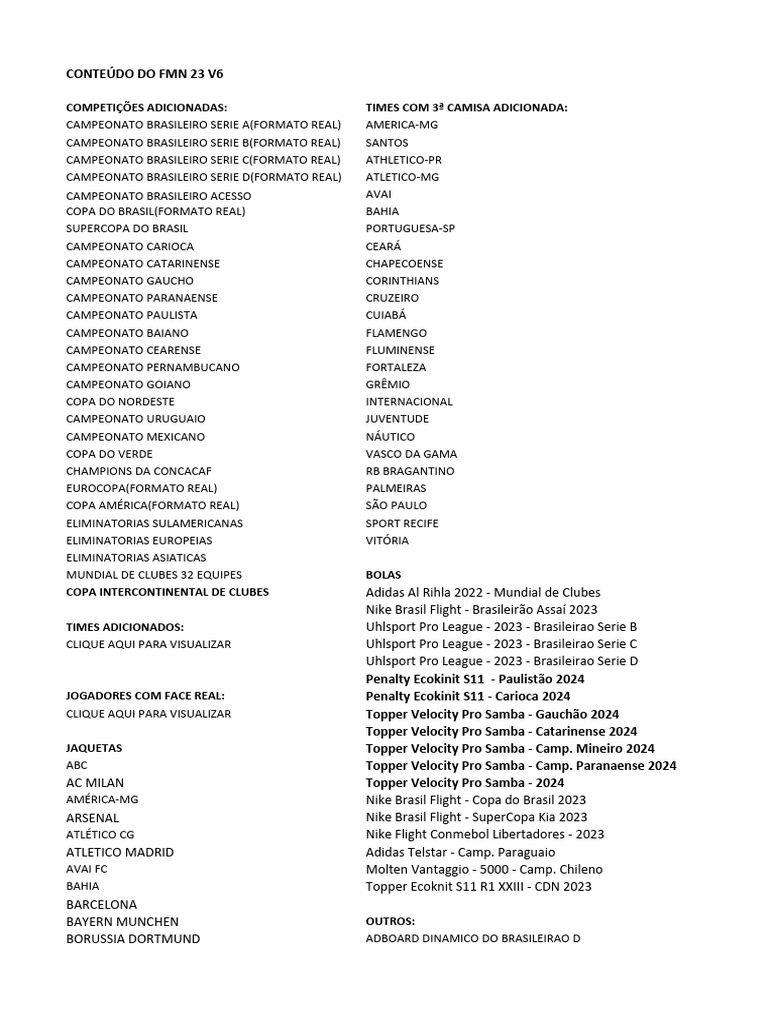 CONTEÚDO DO FMN 23 V6

COMPETIÇÕES ADICIONADAS:
CAMPEONATO BRASILEIRO SERIE A(FORMATO REAL)
CAMPEONATO BRASILEIRO SERIE B(FORMATO REAL)
CAMPEONATO BRASILEIRO SERIE C(FORMATO REAL)
CAMPEONATO BRASILEIRO SERIE D(FORMATO REAL)
CAMPEONATO BRASILEIRO ACESSO
COPA DO BRASIL(FORMATO REAL)
SUPERCOPA DO BRASIL
CAMPEONATO CARIOCA
CAMPEONATO CATARINENSE
CAMPEONATO GAUCHO
CAMPEONATO PARANAENSE
CAMPEONATO PAULISTA
CAMPEONATO BAIANO
CAMPEONATO CEARENSE
CAMPEONATO PERNAMBUCANO
CAMPEONATO GOIANO
COPA DO NORDESTE
CAMPEONATO URUGUAIO
CAMPEONATO MEXICANO
COPA DO VERDE
CHAMPIONS DA CONCACAF
EUROCOPA(FORMATO REAL)
COPA AMÉRICA(FORMATO REAL)
ELIMINATORIAS SULAMERICANAS
ELIMINATORIAS EUROPEIAS
ELIMINATORIAS ASIATICAS
MUNDIAL DE CLUBES 32 EQUIPES
COPA INTERCONTINENTAL DE CLUBES

TIMES ADICIONADOS:
CLIQUE AQUI PARA VISUALIZAR

JOGADORES COM FACE REAL:
CLIQUE AQUI PARA VISUALIZAR

JAQUETAS
ABC
AC MILAN
AMÉRICA-MG
ARSENAL
ATLÉTICO CG
ATLETICO MADRID
AVAI FC
BAHIA
BARCELONA
BAYERN MUNCHEN
BORUSSIA DORTMUND

TIMES COM 3ª CAMISA ADICIONADA:
AMERICA-MG
SANTOS
ATHLETICO-PR
ATLETICO-MG
AVAI
BAHIA
PORTUGUESA-SP
CEARÁ
CHAPECOENSE
CORINTHIANS
CRUZEIRO
CUIABÁ
FLAMENGO
FLUMINENSE
FORTALEZA
GRÊMIO
INTERNACIONAL
JUVENTUDE
NÁUTICO
VASCO DA GAMA
RB BRAGANTINO
PALMEIRAS
SÃO PAULO
SPORT RECIFE
VITÓRIA

BOLAS
Adidas Al Rihla 2022 - Mundial de Clubes
Nike Brasil Flight - Brasileirão Assaí 2023
Uhlsport Pro League - 2023 - Brasileirao Serie B
Uhlsport Pro League - 2023 - Brasileirao Serie C
Uhlsport Pro League - 2023 - Brasileirao Serie D
Penalty Ecokinit S11 - Paulistão 2024
Penalty Ecokinit S11 - Carioca 2024
Topper Velocity Pro Samba - Gauchão 2024
Topper Velocity Pro Samba - Catarinense 2024
Topper Velocity Pro Samba - Camp. Mineiro 2024
Topper Velocity Pro Samba - Camp. Paranaense 2024
Topper Velocity Pro Samba - 2024
Nike Brasil Flight - Copa do Brasil 2023
Nike Brasil Flight - SuperCopa Kia 2023
Nike Flight Conmebol Libertadores - 2023
Adidas Telstar - Camp. Paraguaio
Molten Vantaggio - 5000 - Camp. Chileno
Topper Ecoknit S11 R1 XXIII - CDN 2023

OUTROS:
ADBOARD DINAMICO DO BRASILEIRAO D